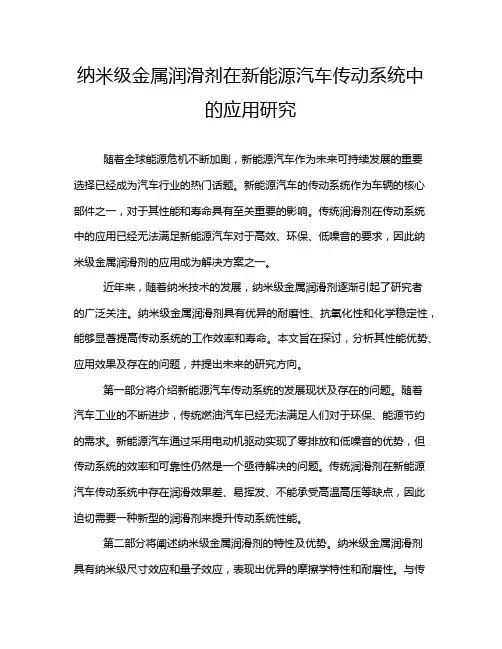 纳米级金属润滑剂在新能源汽车传动系统中的应用研究

随着全球能源危机不断加剧，新能源汽车作为未来可持续发展的重要选择已经成为汽车行业的热门话题。新能源汽车的传动系统作为车辆的核心部件之一，对于其性能和寿命具有至关重要的影响。传统润滑剂在传动系统中的应用已经无法满足新能源汽车对于高效、环保、低噪音的要求，因此纳米级金属润滑剂的应用成为解决方案之一。

近年来，随着纳米技术的发展，纳米级金属润滑剂逐渐引起了研究者的广泛关注。纳米级金属润滑剂具有优异的耐磨性、抗氧化性和化学稳定性，能够显著提高传动系统的工作效率和寿命。本文旨在探讨，分析其性能优势、应用效果及存在的问题，并提出未来的研究方向。

第一部分将介绍新能源汽车传动系统的发展现状及存在的问题。随着汽车工业的不断进步，传统燃油汽车已经无法满足人们对于环保、能源节约的需求。新能源汽车通过采用电动机驱动实现了零排放和低噪音的优势，但传动系统的效率和可靠性仍然是一个亟待解决的问题。传统润滑剂在新能源汽车传动系统中存在润滑效果差、易挥发、不能承受高温高压等缺点，因此迫切需要一种新型的润滑剂来提升传动系统性能。

第二部分将阐述纳米级金属润滑剂的特性及优势。纳米级金属润滑剂具有纳米级尺寸效应和量子效应，表现出优异的摩擦学特性和耐磨性。与传